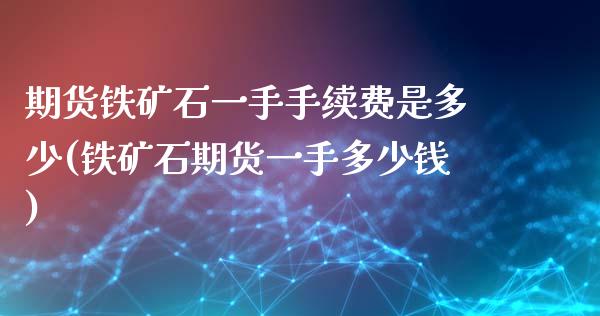 期货铁矿石一手手续费是多少(铁矿石期货一手多少钱)